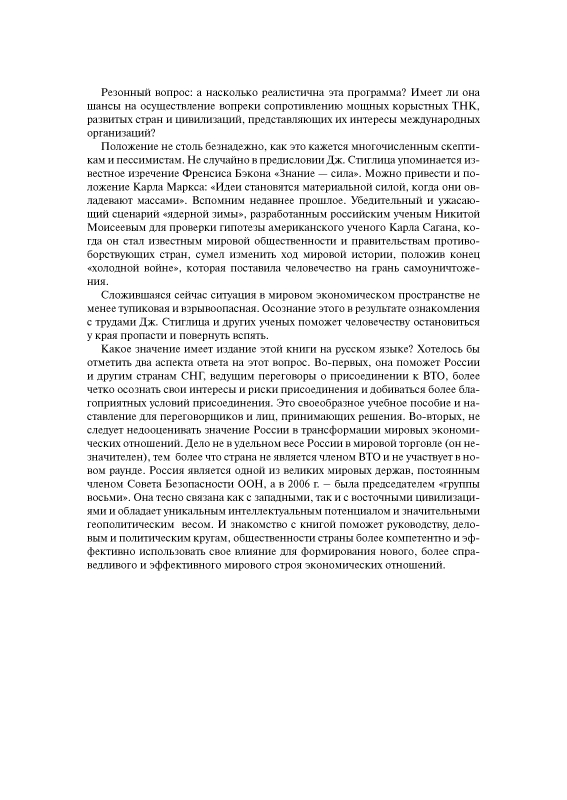 Резонный вопрос: а насколько реалистична эта программа? Имеет ли она шансы на осуществление вопреки сопротивлению мощных корыстных ТНК, развитых стран и цивилизаций, представляющих их интересы международных организаций?

Положение не столь безнадежно, как это кажется многочисленным скептикам и пессимистам. Не случайно в предисловии Дж. Стиглица упоминается известное изречение Френсиса Бэкона «Знание — сила». Можно привести и положение Карла Маркса: «Идеи становятся материальной силой, когда они овладевают массами». Вспомним недавнее прошлое. Убедительный и ужасающий сценарий «ядерной зимы», разработанным российским ученым Никитой Моисеевым для проверки гипотезы американского ученого Карла Сагана, когда он стал известным мировой общественности и правительствам противоборствующих стран, сумел изменить ход мировой истории, положив конец «холодной войне», которая поставила человечество на грань самоуничтожения.

Сложившаяся сейчас ситуация в мировом экономическом пространстве не менее тупиковая и взрывоопасная. Осознание этого в результате ознакомления с трудами Дж. Стиглица и других ученых поможет человечеству остановиться у края пропасти и повернуть вспять.

Какое значение имеет издание этой книги на русском языке? Хотелось бы отметить два аспекта ответа на этот вопрос. Во-первых, она поможет России и другим странам СНГ, ведущим переговоры о присоединении к ВТО, более четко осознать свои интересы и риски присоединения и добиваться более благоприятных условий присоединения. Это своеобразное учебное пособие и наставление для переговорщиков и лиц, принимающих решения. Во-вторых, не следует недооценивать значение России в трансформации мировых экономических отношений. Дело не в удельном весе России в мировой торговле (он незначителен), тем более что страна не является членом ВТО и не участвует в новом раунде. Россия является одной из великих мировых держав, постоянным членом Совета Безопасности ООН, а в 2006 г. – была председателем «группы восьми». Она тесно связана как с западными, так и с восточными цивилизациями и обладает уникальным интеллектуальным потенциалом и значительными геополитическим весом. И знакомство с книгой поможет руководству, деловым и политическим кругам, общественности страны более компетентно и эффективно использовать свое влияние для формирования нового, более справедливого и эффективного мирового строя экономических отношений.